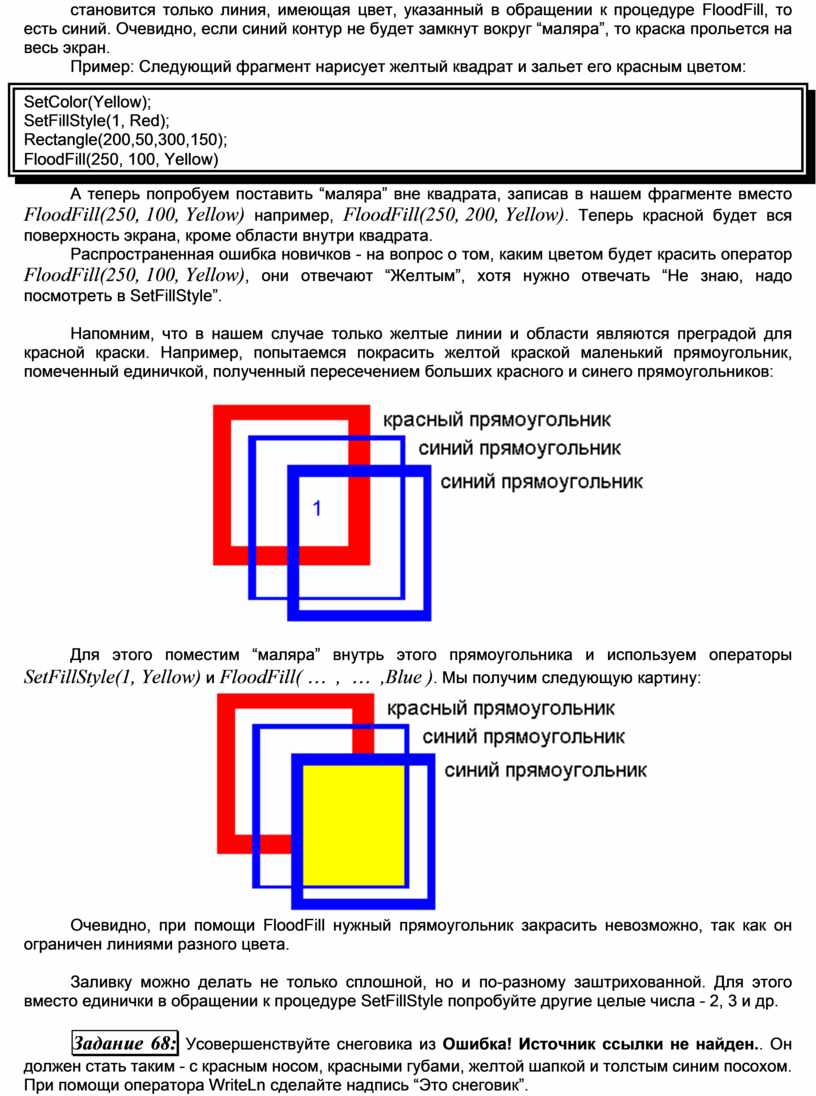 становится только линия, имеющая цвет, указанный в обращении к процедуре FloodFill, то есть синий. Очевидно, если синий контур не будет замкнут вокруг “маляра”, то краска прольется на весь экран.

Пример: Следующий фрагмент нарисует желтый квадрат и зальет его красным цветом:

SetColor(Yellow);
SetFillStyle(1, Red);
Rectangle(200,50,300,150);
FloodFill(250, 100, Yellow)

А теперь попробуем поставить “маляра” вне квадрата, записав в нашем фрагменте вместо FloodFill(250, 100, Yellow) например, FloodFill(250, 200, Yellow). Теперь красной будет вся поверхность экрана, кроме области внутри квадрата.

Распространенная ошибка новичков - на вопрос о том, каким цветом будет красить оператор FloodFill(250, 100, Yellow), они отвечают “Желтым”, хотя нужно отвечать “Не знаю, надо посмотреть в SetFillStyle”.

Напомним, что в нашем случае только желтые линии и области являются преградой для красной краски. Например, попытаемся покрасить желтой краской маленький прямоугольник, помеченный единичкой, полученный пересечением больших красного и синего прямоугольников:

красный прямоугольник
синий прямоугольник
синий прямоугольник
1

Для этого поместим “маляра” внутрь этого прямоугольника и используем операторы SetFillStyle(1, Yellow) и FloodFill( … , … ,Blue ). Мы получим следующую картину:

красный прямоугольник
синий прямоугольник
синий прямоугольник

Очевидно, при помощи FloodFill нужный прямоугольник закрасить невозможно, так как он ограничен линиями разного цвета.

Заливку можно делать не только сплошной, но и по-разному заштрихованной. Для этого вместо единички в обращении к процедуре SetFillStyle попробуйте другие целые числа - 2, 3 и др.

Задание 68: Усовершенствуйте снеговика из Ошибка! Источник ссылки не найден.. Он должен стать таким - с красным носом, красными губами, желтой шапкой и толстым синим посохом. При помощи оператора WriteLn сделайте надпись “Это снеговик”.